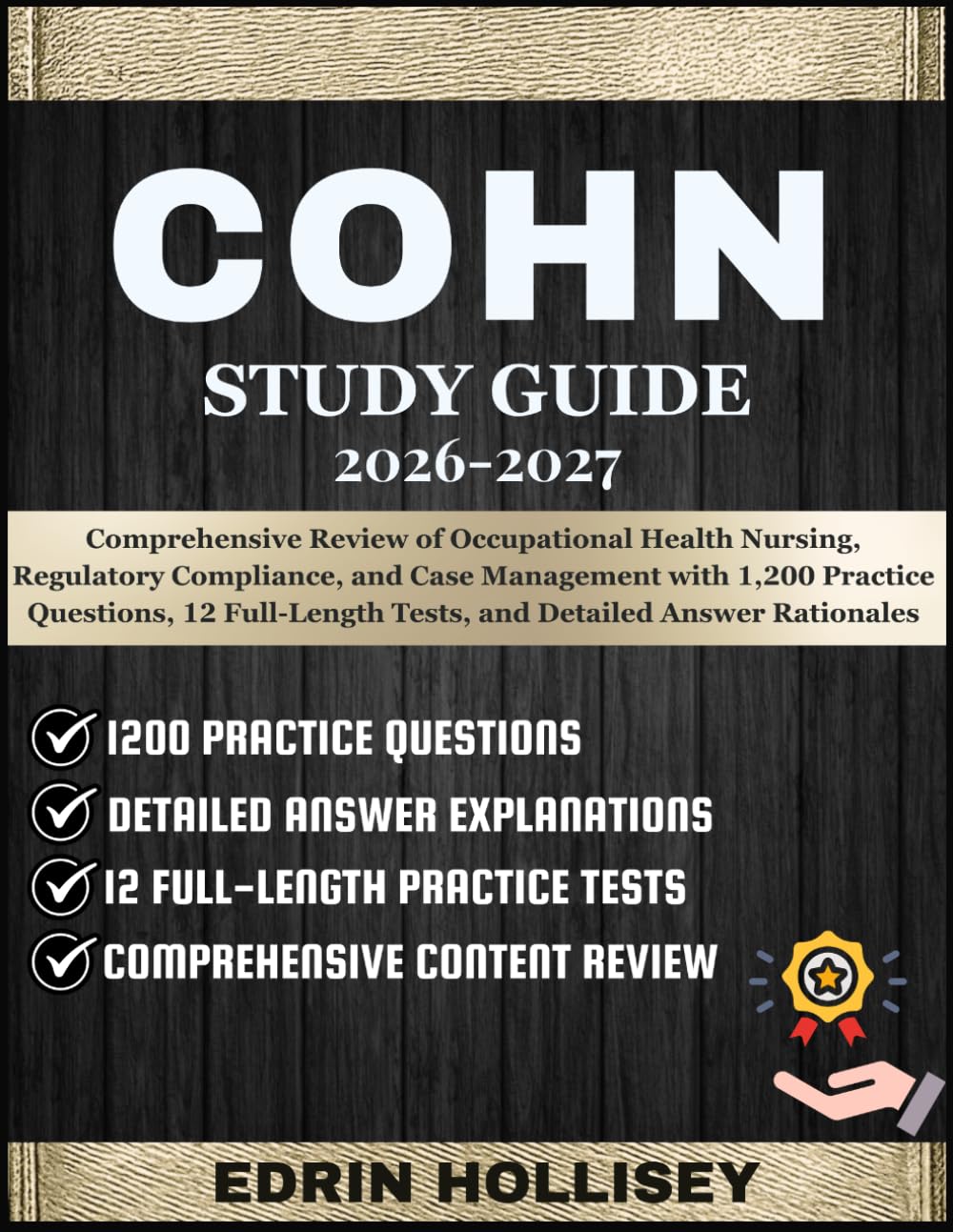 COHN

STUDY GUIDE

2026-2027

Comprehensive Review of Occupational Health Nursing, Regulatory Compliance, and Case Management with 1,200 Practice Questions, 12 Full-Length Tests, and Detailed Answer Rationales

1200 PRACTICE QUESTIONS

DETAILED ANSWER EXPLANATIONS

12 FULL-LENGTH PRACTICE TESTS

COMPREHENSIVE CONTENT REVIEW

EDRIN HOLLISEY